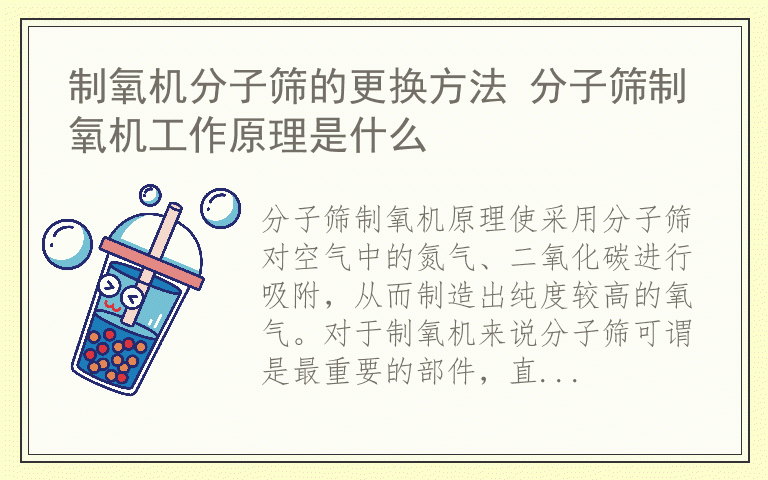 制氧机分子筛的更换方法 分子筛制氧机工作原理是什么

分子筛制氧机原理使采用分子筛对空气中的氮气、二氧化碳进行吸附，从而制造出纯度较高的氧气。对于制氧机来说分子筛可谓是最重要的部件，直...